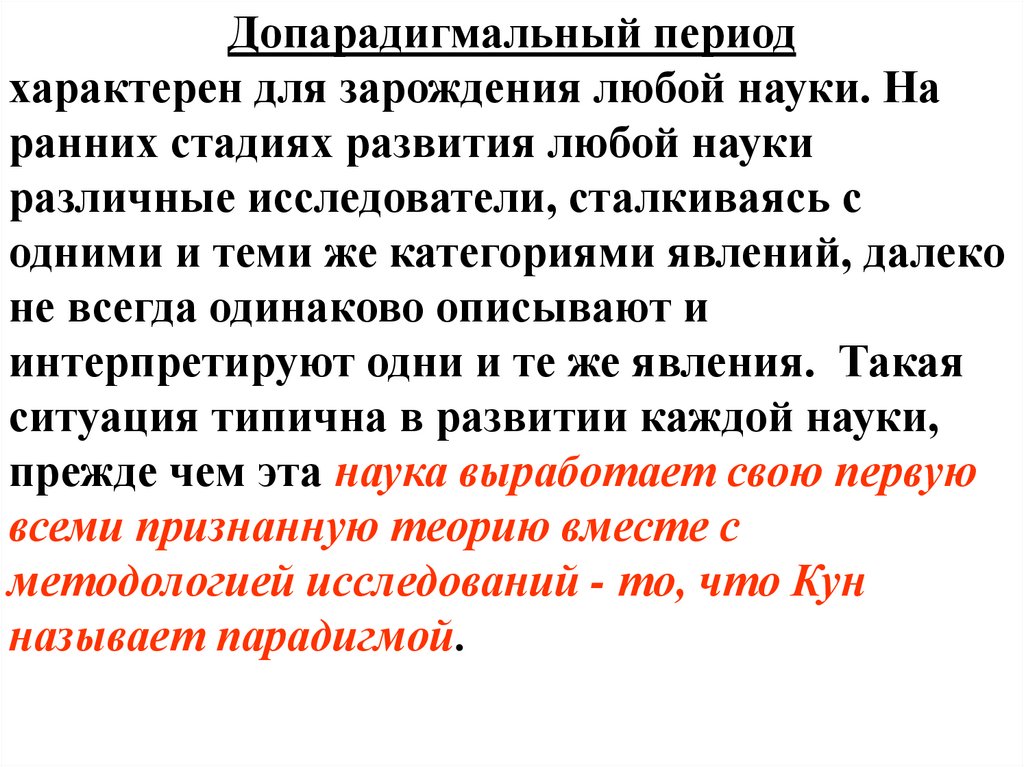 Допарадигмальный период

характерен для зарождения любой науки. На ранних стадиях развития любой науки различные исследователи, сталкиваясь с одними и теми же категориями явлений, далеко не всегда одинаково описывают и интерпретируют одни и те же явления. Такая ситуация типична в развитии каждой науки, прежде чем эта наука выработает свою первую всеми признанную теорию вместе с методологией исследований - то, что Кун называет парадигмой.